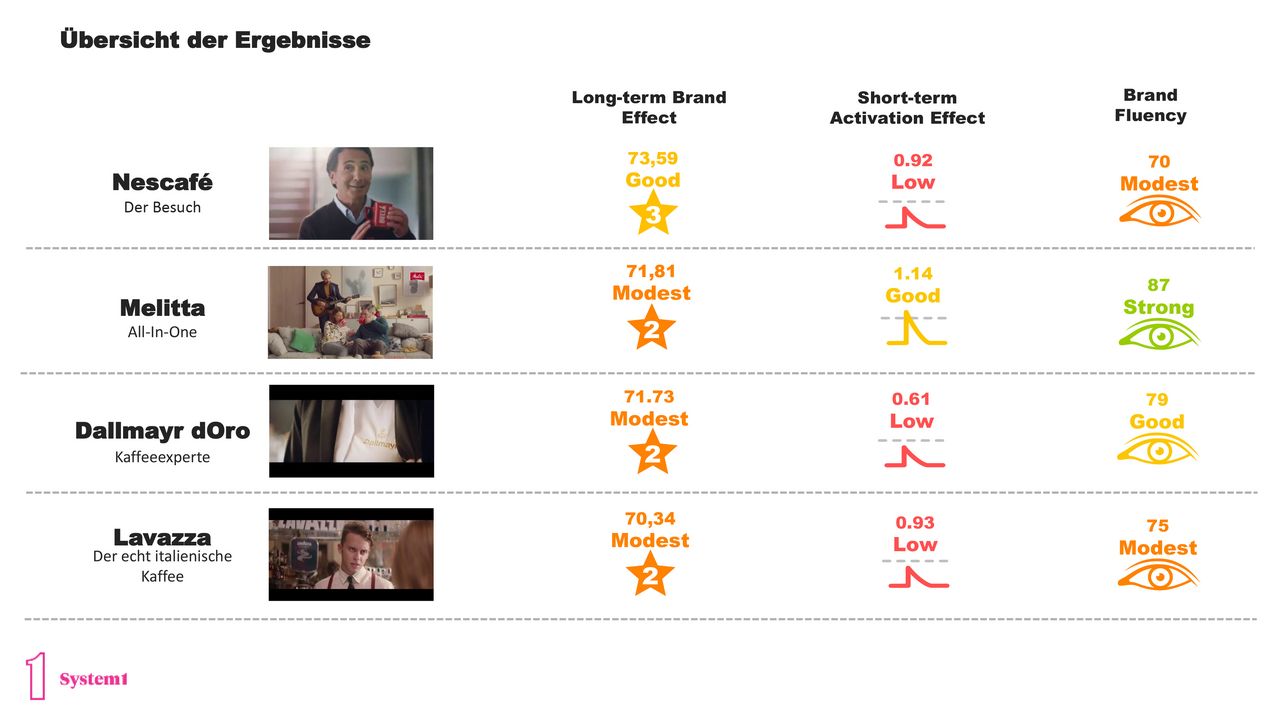 Übersicht der Ergebnisse

| | Long-term Brand Effect | Short-term Activation Effect | Brand Fluency |
|---|---|---|---|
| Nescafé Der Besuch | 73,59 Good 3 | 0.92 Low | 70 Modest |
| Melitta All-In-One | 71,81 Modest 2 | 1.14 Good | 87 Strong |
| Dallmayr dOro Kaffeeexperte | 71.73 Modest 2 | 0.61 Low | 79 Good |
| Lavazza Der echt italienische Kaffee | 70,34 Modest 2 | 0.93 Low | 75 Modest |

1 System1